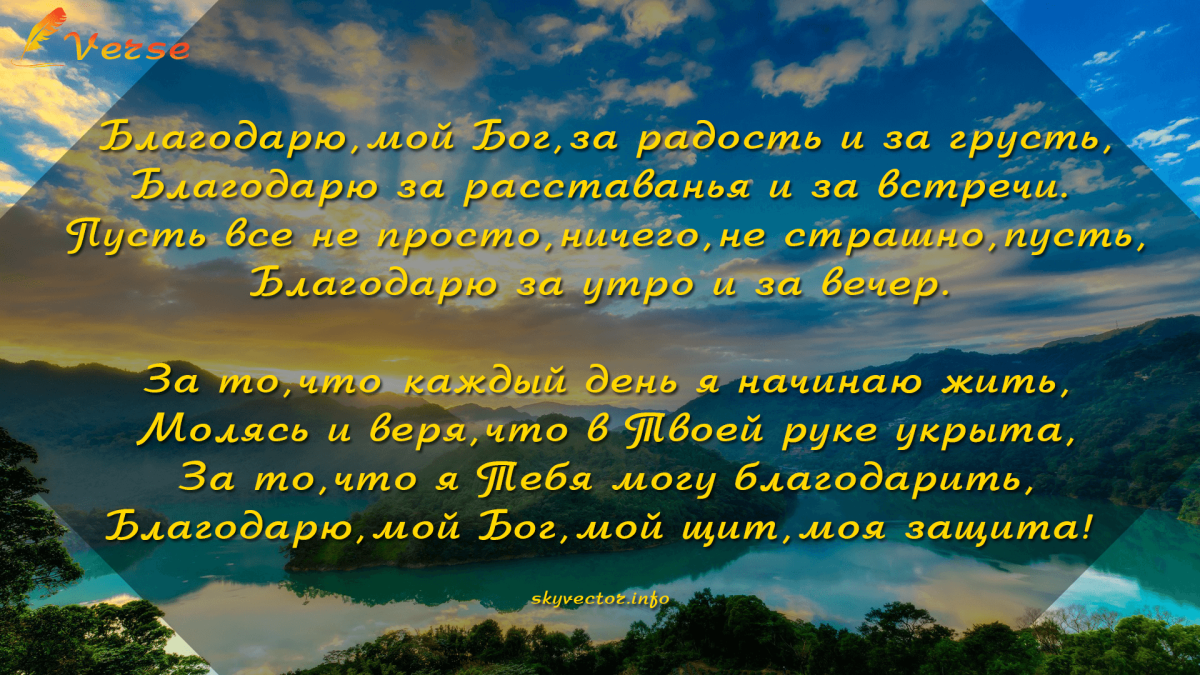 Verse

Благодарю,мой Бог,за радость и за грусть,
Благодарю за расставанья и за встречи.
Пусть все не просто,ничего,не страшно,пусть,
Благодарю за утро и за вечер.

За то,что каждый день я начинаю жить,
Молясь и веря,что в Твоей руке укрыта,
За то,что я Тебя могу благодарить,
Благодарю,мой Бог,мой щит,моя защита!

skyvector.info